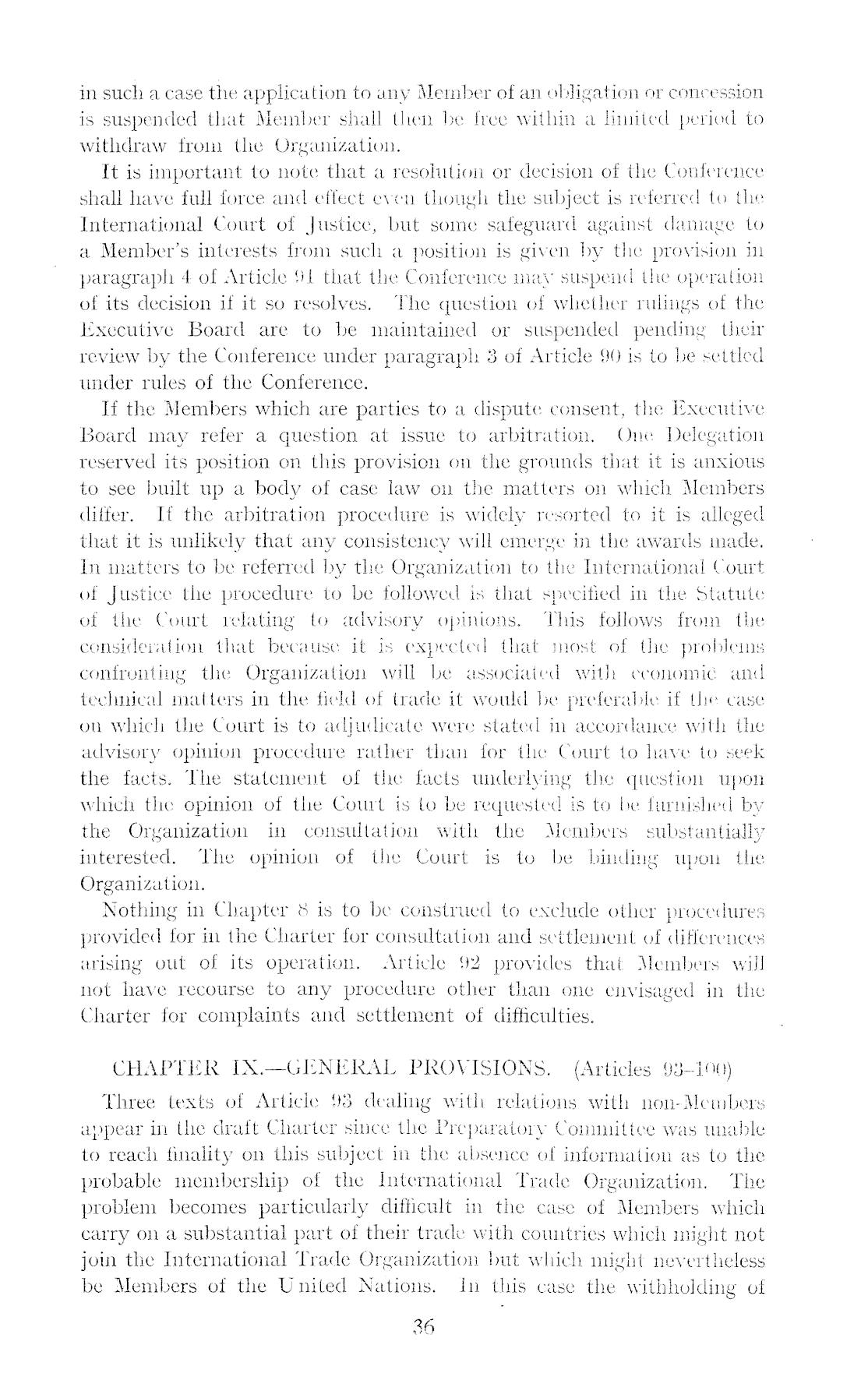 in such a case the application to any Member of an obligation or concession is suspended that Member shall then be free within a limited period to withdraw from the Organization.

It is important to note that a resolution or decision of the Conference shall have full force and effect even though the subject is referred to the International Court of Justice, but some safeguard against damage to a Member's interests from such a position is given by the provision in paragraph 4 of Article 91 that the Conference may suspend the operation of its decision if it so resolves. The question of whether rulings of the Executive Board are to be maintained or suspended pending their review by the Conference under paragraph 3 of Article 90 is to be settled under rules of the Conference.

If the Members which are parties to a dispute consent, the Executive Board may refer a question at issue to arbitration. One Delegation reserved its position on this provision on the grounds that it is anxious to see built up a body of case law on the matters on which Members differ. If the arbitration procedure is widely resorted to it is alleged that it is unlikely that any consistency will emerge in the awards made. In matters to be referred by the Organization to the International Court of Justice the procedure to be followed is that specified in the Statute of the Court relating to advisory opinions. This follows from the consideration that because it is expected that most of the problems confronting the Organization will be associated with economic and technical matters in the field of trade it would be preferable if the case on which the Court is to adjudicate were stated in accordance with the advisory opinion procedure rather than for the Court to have to seek the facts. The statement of the facts underlying the question upon which the opinion of the Court is to be requested is to be furnished by the Organization in consultation with the Members substantially interested. The opinion of the Court is to be binding upon the Organization.

Nothing in Chapter 8 is to be construed to exclude other procedures provided for in the Charter for consultation and settlement of differences arising out of its operation. Article 92 provides that Members will not have recourse to any procedure other than one envisaged in the Charter for complaints and settlement of difficulties.

CHAPTER IX.—GENERAL PROVISIONS. (Articles 93–100)

Three texts of Article 93 dealing with relations with non-Members appear in the draft Charter since the Preparatory Committee was unable to reach finality on this subject in the absence of information as to the probable membership of the International Trade Organization. The problem becomes particularly difficult in the case of Members which carry on a substantial part of their trade with countries which might not join the International Trade Organization but which might nevertheless be Members of the United Nations. In this case the withholding of

36